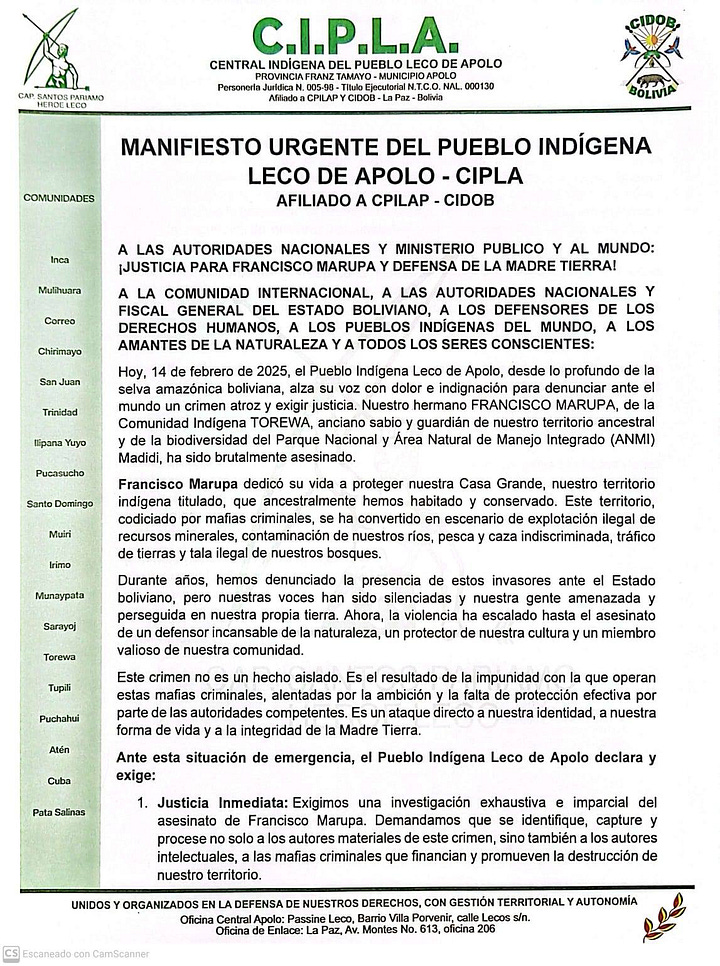 CAP. SANTOS PARIAMO HEROE LECO

C.I.P.L.A.
CENTRAL INDÍGENA DEL PUEBLO LECO DE APOLO
PROVINCIA FRANZ TAMAYO - MUNICIPIO APOLO
Personería Jurídica N. 005-98 - Título Ejecutorial N.T.C.O. NAL. 000130
Afiliado a CPILAP Y CIDOB - La Paz - Bolivia

CIDOB BOLIVIA

COMUNIDADES

Inca
Mulihuara
Correo
Chirimayo
San Juan
Trinidad
Ilipana Yuyo
Pucasucho
Santo Domingo
Muiri
Irimo
Munaypata
Sarayoj
Torewa
Tupili
Puchahui
Atén
Cuba
Pata Salinas

MANIFIESTO URGENTE DEL PUEBLO INDÍGENA LECO DE APOLO - CIPLA
AFILIADO A CPILAP - CIDOB

A LAS AUTORIDADES NACIONALES Y MINISTERIO PUBLICO Y AL MUNDO: ¡JUSTICIA PARA FRANCISCO MARUPA Y DEFENSA DE LA MADRE TIERRA!

A LA COMUNIDAD INTERNACIONAL, A LAS AUTORIDADES NACIONALES Y FISCAL GENERAL DEL ESTADO BOLIVIANO, A LOS DEFENSORES DE LOS DERECHOS HUMANOS, A LOS PUEBLOS INDÍGENAS DEL MUNDO, A LOS AMANTES DE LA NATURALEZA Y A TODOS LOS SERES CONSCIENTES:

Hoy, 14 de febrero de 2025, el Pueblo Indígena Leco de Apolo, desde lo profundo de la selva amazónica boliviana, alza su voz con dolor e indignación para denunciar ante el mundo un crimen atroz y exigir justicia. Nuestro hermano FRANCISCO MARUPA, de la Comunidad Indígena TOREWA, anciano sabio y guardián de nuestro territorio ancestral y de la biodiversidad del Parque Nacional y Área Natural de Manejo Integrado (ANMI) Madidi, ha sido brutalmente asesinado.

Francisco Marupa dedicó su vida a proteger nuestra Casa Grande, nuestro territorio indígena titulado, que ancestralmente hemos habitado y conservado. Este territorio, codiciado por mafias criminales, se ha convertido en escenario de explotación ilegal de recursos minerales, contaminación de nuestros ríos, pesca y caza indiscriminada, tráfico de tierras y tala ilegal de nuestros bosques.

Durante años, hemos denunciado la presencia de estos invasores ante el Estado boliviano, pero nuestras voces han sido silenciadas y nuestra gente amenazada y perseguida en nuestra propia tierra. Ahora, la violencia ha escalado hasta el asesinato de un defensor incansable de la naturaleza, un protector de nuestra cultura y un miembro valioso de nuestra comunidad.

Este crimen no es un hecho aislado. Es el resultado de la impunidad con la que operan estas mafias criminales, alentadas por la ambición y la falta de protección efectiva por parte de las autoridades competentes. Es un ataque directo a nuestra identidad, a nuestra forma de vida y a la integridad de la Madre Tierra.

Ante esta situación de emergencia, el Pueblo Indígena Leco de Apolo declara y exige:

1. Justicia Inmediata: Exigimos una investigación exhaustiva e imparcial del asesinato de Francisco Marupa. Demandamos que se identifique, capture y procese no solo a los autores materiales de este crimen, sino también a los autores intelectuales, a las mafias criminales que financian y promueven la destrucción de nuestro territorio.

UNIDOS Y ORGANIZADOS EN LA DEFENSA DE NUESTROS DERECHOS, CON GESTIÓN TERRITORIAL Y AUTONOMÍA
Oficina Central Apolo: Passine Leco, Barrio Villa Porvenir, calle Lecos s/n.
Oficina de Enlace: La Paz, Av. Montes No. 613, oficina 206

CS Escaneado con CamScanner